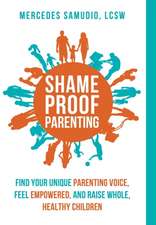 MERCEDES SAMUDIO, LCSW

SHAME PROOF PARENTING

FIND YOUR UNIQUE PARENTING VOICE, FEEL EMPOWERED, AND RAISE WHOLE, HEALTHY CHILDREN